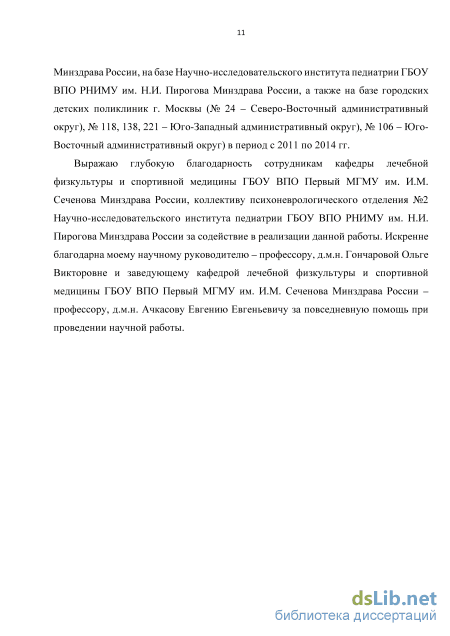 11

Минздрава России, на базе Научно-исследовательского института педиатрии ГБОУ ВПО РНИМУ им. Н.И. Пирогова Минздрава России, а также на базе городских детских поликлиник г. Москвы (№ 24 – Северо-Восточный административный округ), № 118, 138, 221 – Юго-Западный административный округ), № 106 – Юго-Восточный административный округ) в период с 2011 по 2014 гг.

Выражаю глубокую благодарность сотрудникам кафедры лечебной физкультуры и спортивной медицины ГБОУ ВПО Первый МГМУ им. И.М. Сеченова Минздрава России, коллективу психоневрологического отделения №2 Научно-исследовательского института педиатрии ГБОУ ВПО РНИМУ им. Н.И. Пирогова Минздрава России за содействие в реализации данной работы. Искренне благодарна моему научному руководителю – профессору, д.м.н. Гончаровой Ольге Викторовне и заведующему кафедрой лечебной физкультуры и спортивной медицины ГБОУ ВПО Первый МГМУ им. И.М. Сеченова Минздрава России – профессору, д.м.н. Ачкасову Евгению Евгеньевичу за повседневную помощь при проведении научной работы.

dsLib.net
библиотека диссертаций